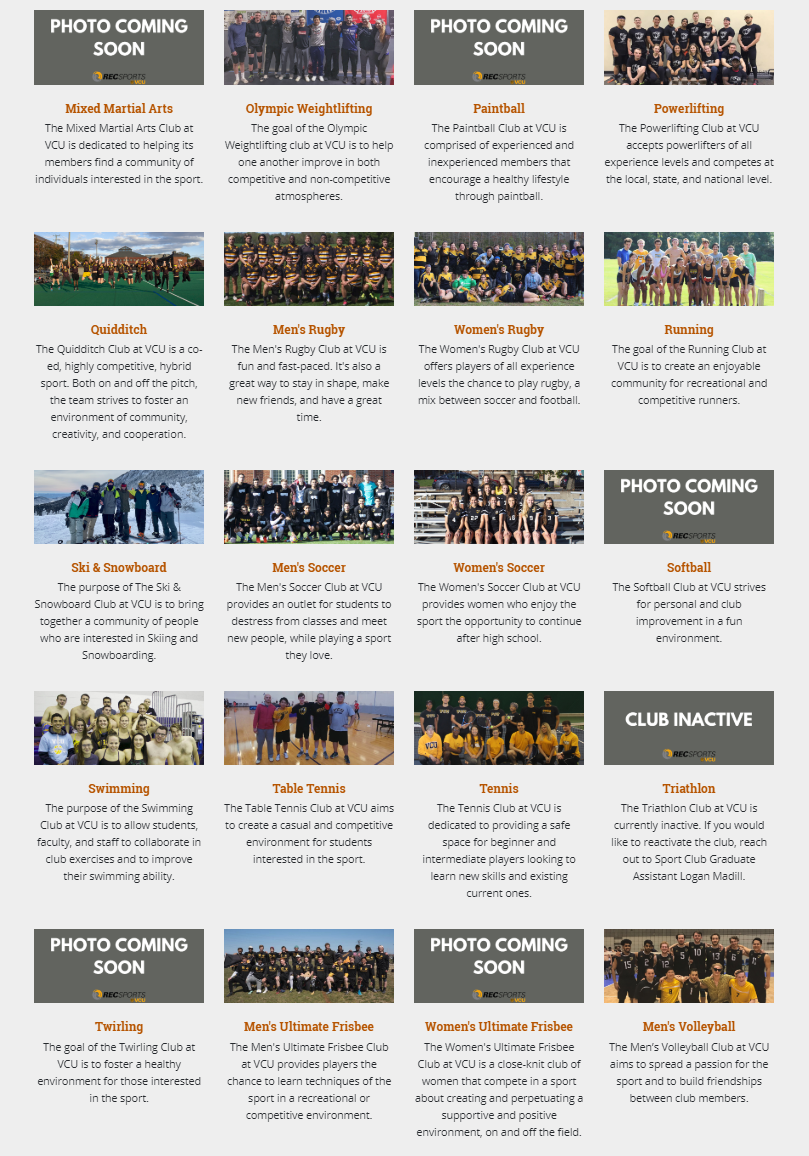 PHOTO COMING SOON

RECSPORTS VCU

Mixed Martial Arts
The Mixed Martial Arts Club at VCU is dedicated to helping its members find a community of individuals interested in the sport.

Olympic Weightlifting
The goal of the Olympic Weightlifting club at VCU is to help one another improve in both competitive and non-competitive atmospheres.

PHOTO COMING SOON

RECSPORTS VCU

Paintball
The Paintball Club at VCU is comprised of experienced and inexperienced members that encourage a healthy lifestyle through paintball.

Powerlifting
The Powerlifting Club at VCU accepts powerlifters of all experience levels and competes at the local, state, and national level.

Quidditch
The Quidditch Club at VCU is a co-ed, highly competitive, hybrid sport. Both on and off the pitch, the team strives to foster an environment of community, creativity, and cooperation.

Men's Rugby
The Men's Rugby Club at VCU is fun and fast-paced. It's also a great way to stay in shape, make new friends, and have a great time.

Women's Rugby
The Women's Rugby Club at VCU offers players of all experience levels the chance to play rugby, a mix between soccer and football.

Running
The goal of the Running Club at VCU is to create an enjoyable community for recreational and competitive runners.

Ski & Snowboard
The purpose of The Ski & Snowboard Club at VCU is to bring together a community of people who are interested in Skiing and Snowboarding.

Men's Soccer
The Men's Soccer Club at VCU provides an outlet for students to destress from classes and meet new people, while playing a sport they love.

Women's Soccer
The Women's Soccer Club at VCU provides women who enjoy the sport the opportunity to continue after high school.

PHOTO COMING SOON

RECSPORTS VCU

Softball
The Softball Club at VCU strives for personal and club improvement in a fun environment.

Swimming
The purpose of the Swimming Club at VCU is to allow students, faculty, and staff to collaborate in club exercises and to improve their swimming ability.

Table Tennis
The Table Tennis Club at VCU aims to create a casual and competitive environment for students interested in the sport.

Tennis
The Tennis Club at VCU is dedicated to providing a safe space for beginner and intermediate players looking to learn new skills and existing current ones.

CLUB INACTIVE

RECSPORTS VCU

Triathlon
The Triathlon Club at VCU is currently inactive. If you would like to reactivate the club, reach out to Sport Club Graduate Assistant Logan Madill.

PHOTO COMING SOON

RECSPORTS VCU

Twirling
The goal of the Twirling Club at VCU is to foster a healthy environment for those interested in the sport.

Men's Ultimate Frisbee
The Men's Ultimate Frisbee Club at VCU provides players the chance to learn techniques of the sport in a recreational or competitive environment.

PHOTO COMING SOON

RECSPORTS VCU

Women's Ultimate Frisbee
The Women's Ultimate Frisbee Club at VCU is a close-knit club of women that compete in a sport about creating and perpetuating a supportive and positive environment, on and off the field.

Men's Volleyball
The Men's Volleyball Club at VCU aims to spread a passion for the sport and to build friendships between club members.